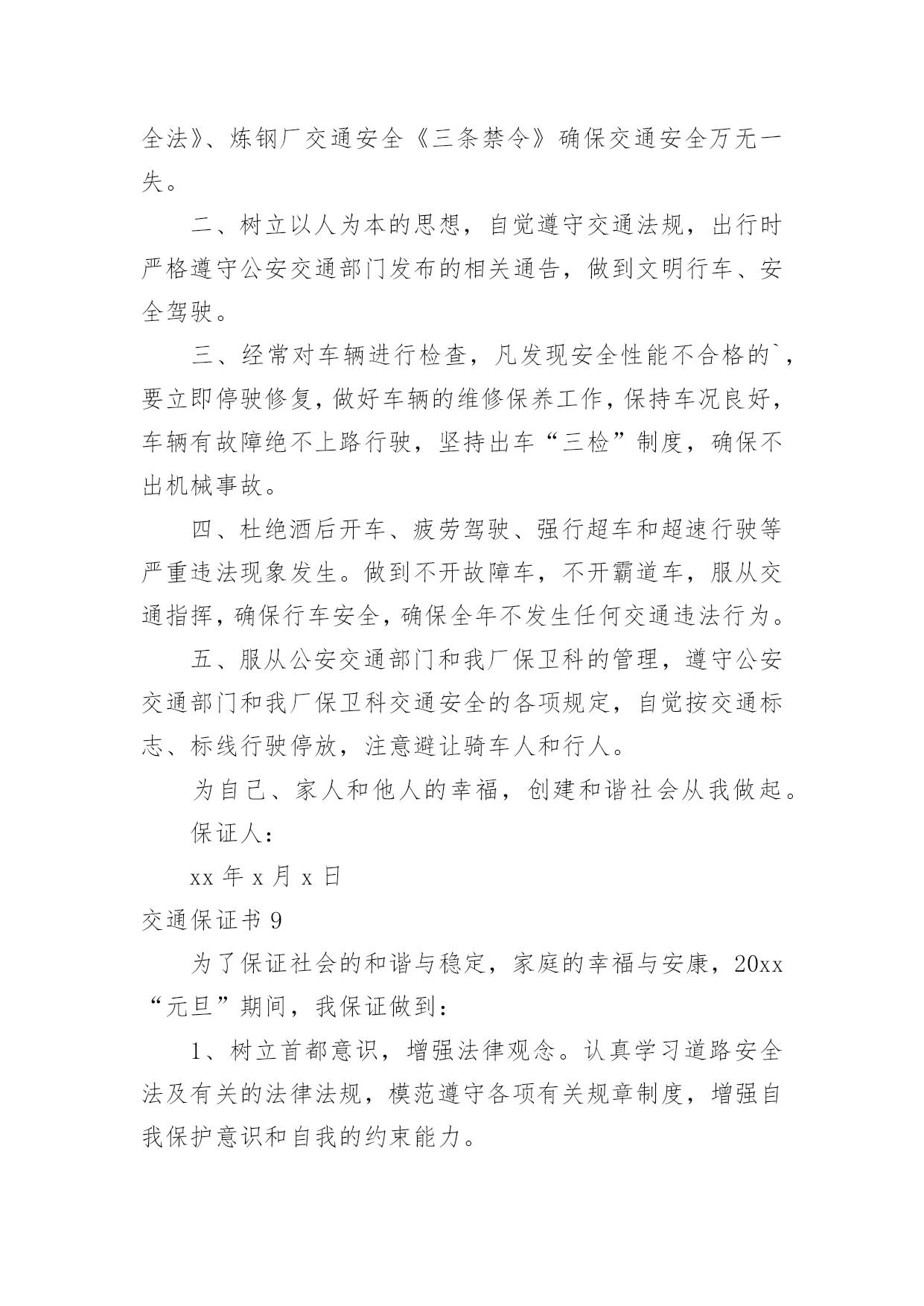 全法》、炼钢厂交通安全《三条禁令》确保交通安全万无一失。

二、树立以人为本的思想，自觉遵守交通法规，出行时严格遵守公安交通部门发布的相关通告，做到文明行车、安全驾驶。

三、经常对车辆进行检查，凡发现安全性能不合格的`，要立即停驶修复，做好车辆的维修保养工作，保持车况良好，车辆有故障绝不上路行驶，坚持出车“三检”制度，确保不出机械事故。

四、杜绝酒后开车、疲劳驾驶、强行超车和超速行驶等严重违法现象发生。做到不开故障车，不开霸道车，服从交通指挥，确保行车安全，确保全年不发生任何交通违法行为。

五、服从公安交通部门和我厂保卫科的管理，遵守公安交通部门和我厂保卫科交通安全的各项规定，自觉按交通标志、标线行驶停放，注意避让骑车人和行人。

为自己、家人和他人的幸福，创建和谐社会从我做起。

保证人：

xx 年 x 月 x 日

交通保证书 9

为了保证社会的和谐与稳定，家庭的幸福与安康，20xx“元旦”期间，我保证做到：

1、树立首都意识，增强法律观念。认真学习道路安全法及有关的法律法规，模范遵守各项有关规章制度，增强自我保护意识和自我的约束能力。